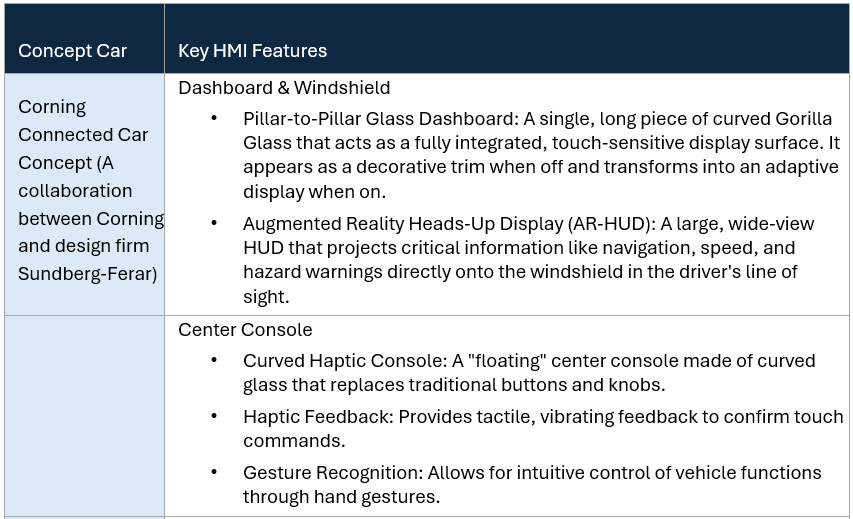 | Concept Car | Key HMI Features |
|---|---|
| Corning Connected Car Concept (A collaboration between Corning and design firm Sundberg-Ferar) | Dashboard & Windshield<br>• Pillar-to-Pillar Glass Dashboard: A single, long piece of curved Gorilla Glass that acts as a fully integrated, touch-sensitive display surface. It appears as a decorative trim when off and transforms into an adaptive display when on.<br>• Augmented Reality Heads-Up Display (AR-HUD): A large, wide-view HUD that projects critical information like navigation, speed, and hazard warnings directly onto the windshield in the driver's line of sight. |
| | Center Console<br>• Curved Haptic Console: A "floating" center console made of curved glass that replaces traditional buttons and knobs.<br>• Haptic Feedback: Provides tactile, vibrating feedback to confirm touch commands.<br>• Gesture Recognition: Allows for intuitive control of vehicle functions through hand gestures. |